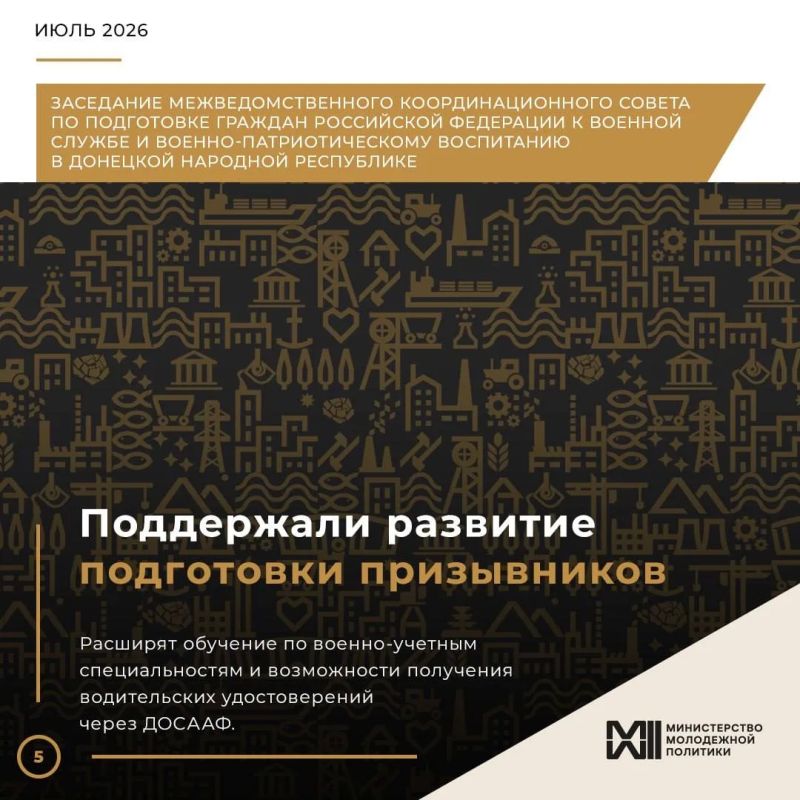 ИЮЛЬ 2026

ЗАСЕДАНИЕ МЕЖВЕДОМСТВЕННОГО КООРДИНАЦИОННОГО СОВЕТА ПО ПОДГОТОВКЕ ГРАЖДАН РОССИЙСКОЙ ФЕДЕРАЦИИ К ВОЕННОЙ СЛУЖБЕ И ВОЕННО-ПАТРИОТИЧЕСКОМУ ВОСПИТАНИЮ В ДОНЕЦКОЙ НАРОДНОЙ РЕСПУБЛИКЕ

Поддержали развитие подготовки призывников

Расширят обучение по военно-учетным специальностям и возможности получения водительских удостоверений через ДОСААФ.

5

МИНИСТЕРСТВО МОЛОДЕЖНОЙ ПОЛИТИКИ